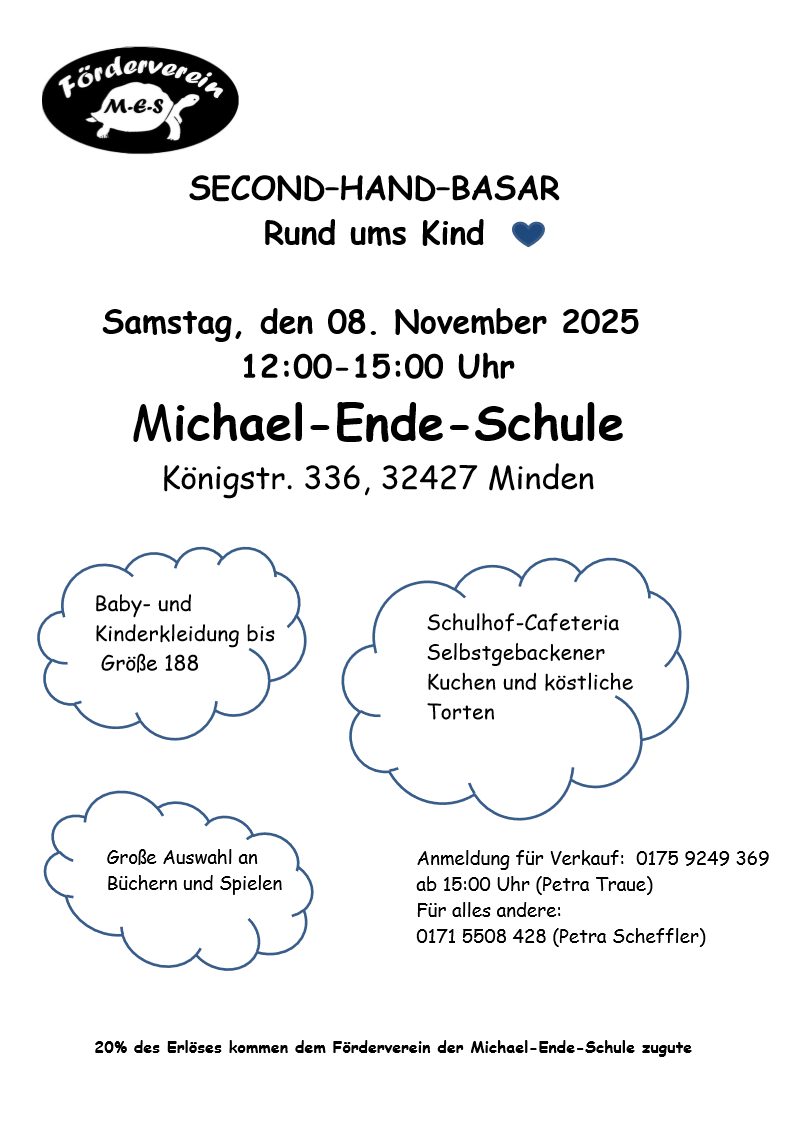 Förderverein
M-E-S

SECOND–HAND–BASAR
Rund ums Kind

Samstag, den 08. November 2025
12:00-15:00 Uhr

Michael-Ende-Schule
Königstr. 336, 32427 Minden

Baby- und Kinderkleidung bis Größe 188

Schulhof-Cafeteria
Selbstgebackener Kuchen und köstliche Torten

Große Auswahl an Büchern und Spielen

Anmeldung für Verkauf: 0175 9249 369
ab 15:00 Uhr (Petra Traue)
Für alles andere:
0171 5508 428 (Petra Scheffler)

20% des Erlöses kommen dem Förderverein der Michael-Ende-Schule zugute